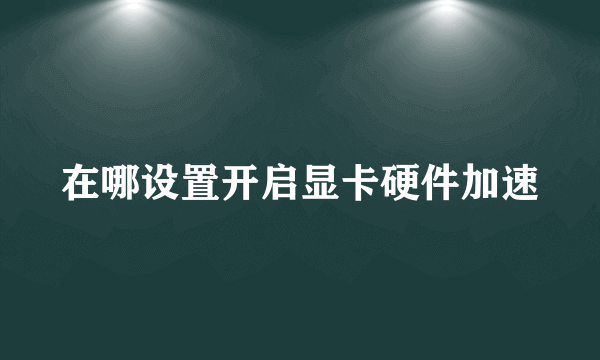 在哪设置开启显卡硬件加速